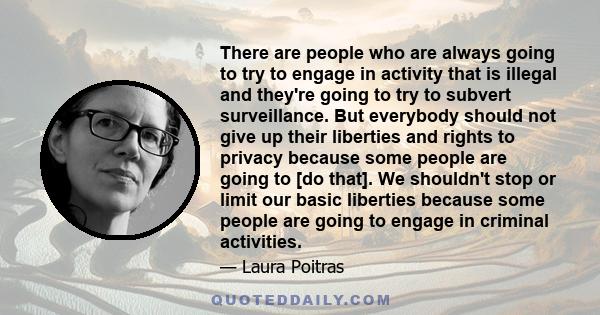 There are people who are always going to try to engage in activity that is illegal and they're going to try to subvert surveillance. But everybody should not give up their liberties and rights to privacy because some people are going to [do that]. We shouldn't stop or limit our basic liberties because some people are going to engage in criminal activities.

— Laura Poitras

QUOTEDDAILY.COM